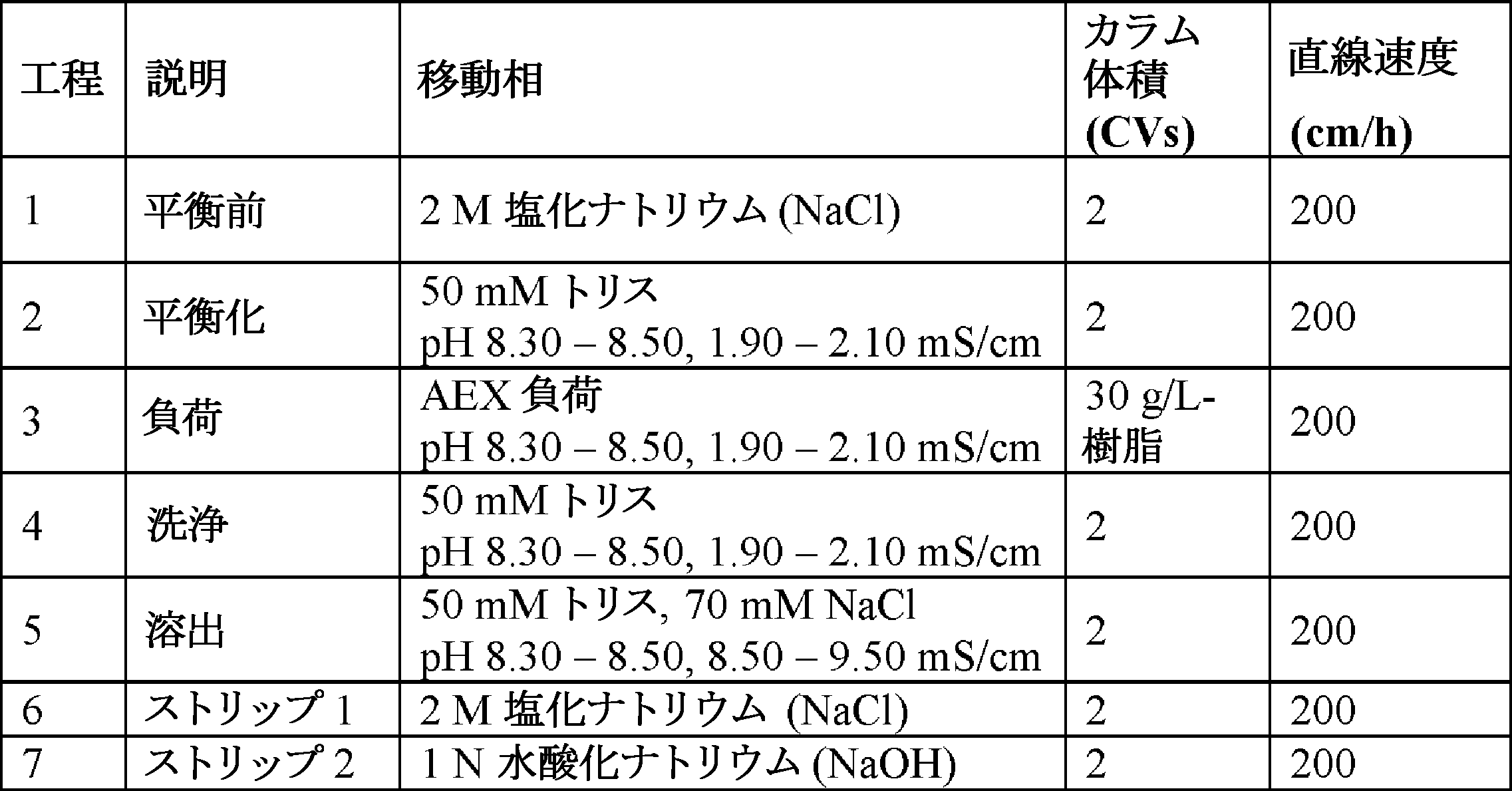 | 工程 | 説明 | 移動相 | カラム体積 (CVs) | 直線速度 (cm/h) |
|---|---|---|---|---|
| 1 | 平衡前 | 2 M 塩化ナトリウム (NaCl) | 2 | 200 |
| 2 | 平衡化 | 50 mM トリス pH 8.30 – 8.50, 1.90 – 2.10 mS/cm | 2 | 200 |
| 3 | 負荷 | AEX 負荷 pH 8.30 – 8.50, 1.90 – 2.10 mS/cm | 30 g/L-樹脂 | 200 |
| 4 | 洗浄 | 50 mM トリス pH 8.30 – 8.50, 1.90 – 2.10 mS/cm | 2 | 200 |
| 5 | 溶出 | 50 mM トリス, 70 mM NaCl pH 8.30 – 8.50, 8.50 – 9.50 mS/cm | 2 | 200 |
| 6 | ストリップ 1 | 2 M 塩化ナトリウム (NaCl) | 2 | 200 |
| 7 | ストリップ 2 | 1 N 水酸化ナトリウム (NaOH) | 2 | 200 |